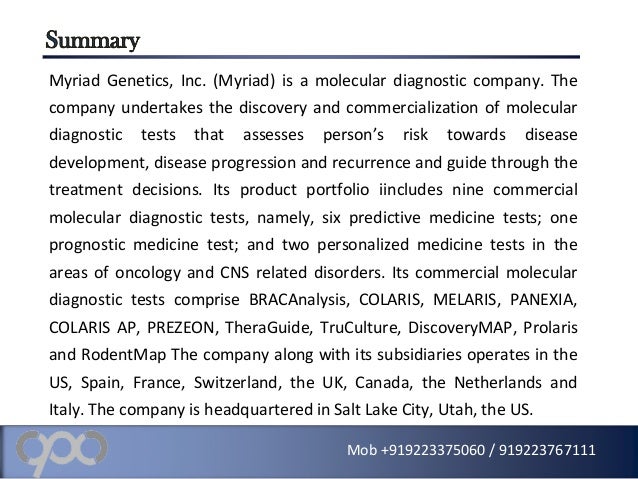 Summary

Myriad Genetics, Inc. (Myriad) is a molecular diagnostic company. The company undertakes the discovery and commercialization of molecular diagnostic tests that assesses person's risk towards disease development, disease progression and recurrence and guide through the treatment decisions. Its product portfolio iincludes nine commercial molecular diagnostic tests, namely, six predictive medicine tests; one prognostic medicine test; and two personalized medicine tests in the areas of oncology and CNS related disorders. Its commercial molecular diagnostic tests comprise BRACAnalysis, COLARIS, MELARIS, PANEXIA, COLARIS AP, PREZEON, TheraGuide, TruCulture, DiscoveryMAP, Prolaris and RodentMap The company along with its subsidiaries operates in the US, Spain, France, Switzerland, the UK, Canada, the Netherlands and Italy. The company is headquartered in Salt Lake City, Utah, the US.

Mob +919223375060 / 919223767111